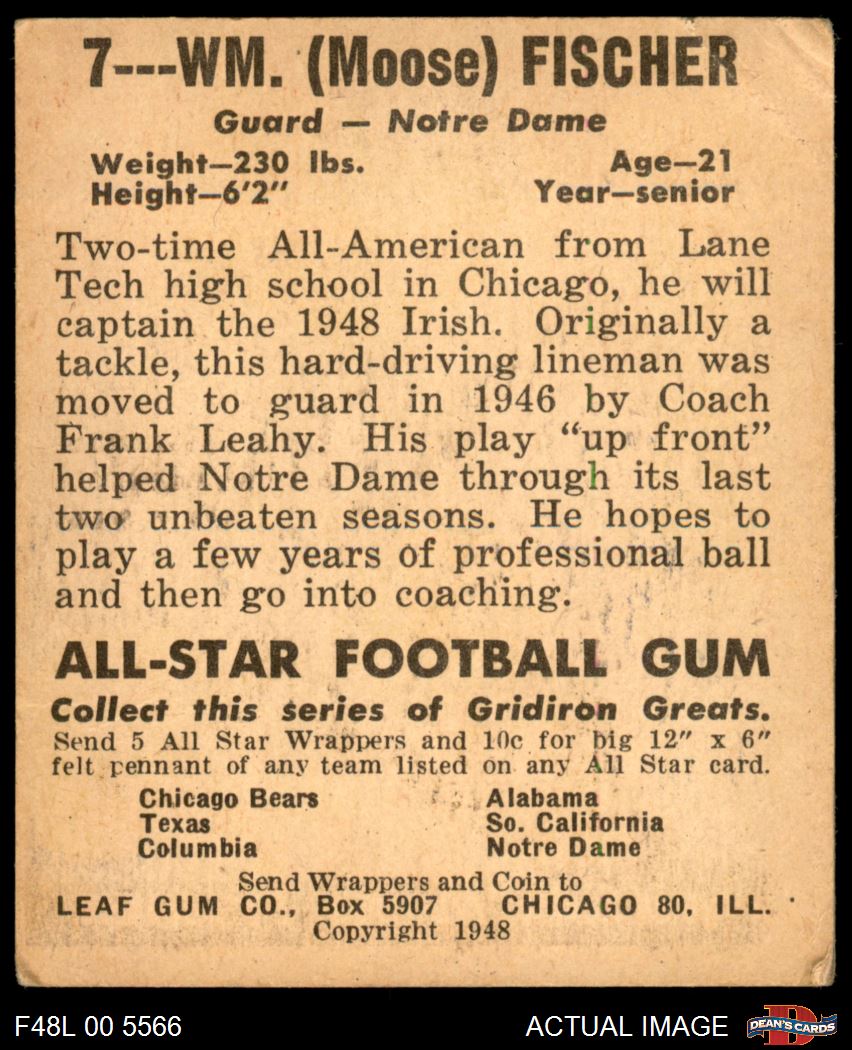 7---WM. (Moose) FISCHER

Guard — Notre Dame

Weight—230 lbs.
Height—6'2"

Age—21
Year—senior

Two-time All-American from Lane Tech high school in Chicago, he will captain the 1948 Irish. Originally a tackle, this hard-driving lineman was moved to guard in 1946 by Coach Frank Leahy. His play "up front" helped Notre Dame through its last two unbeaten seasons. He hopes to play a few years of professional ball and then go into coaching.

ALL-STAR FOOTBALL GUM

Collect this series of Gridiron Greats.
Send 5 All Star Wrappers and 10c for big 12" x 6" felt pennant of any team listed on any All Star card.

Chicago Bears
Texas
Columbia

Alabama
So. California
Notre Dame

Send Wrappers and Coin to
LEAF GUM CO., Box 5907 CHICAGO 80, ILL.
Copyright 1948

F48L 00 5566

ACTUAL IMAGE

DEAN'S CARDS